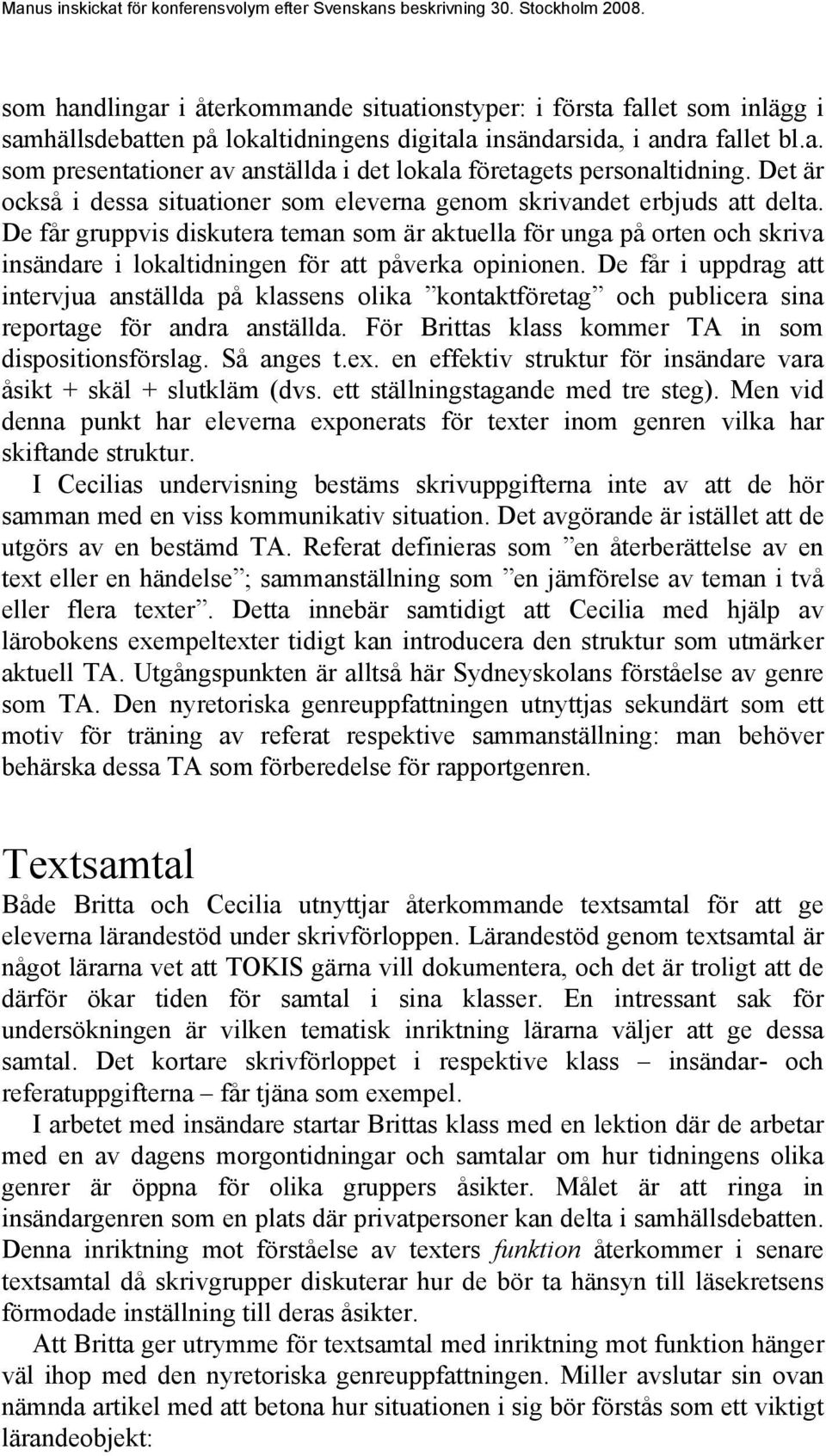 Manus inskickat för konferensvolym efter Svenskans beskrivning 30. Stockholm 2008.

som handlingar i återkommande situationstyper: i första fallet som inlägg i samhällsdebatten på lokaltidningens digitala insändarsida, i andra fallet bl.a. som presentationer av anställda i det lokala företagets personaltidning. Det är också i dessa situationer som eleverna genom skrivandet erbjuds att delta. De får gruppvis diskutera teman som är aktuella för unga på orten och skriva insändare i lokaltidningen för att påverka opinionen. De får i uppdrag att intervjua anställda på klassens olika ”kontaktföretag” och publicera sina reportage för andra anställda. För Brittas klass kommer TA in som dispositionsförslag. Så anges t.ex. en effektiv struktur för insändare vara åsikt + skäl + slutkläm (dvs. ett ställningstagande med tre steg). Men vid denna punkt har eleverna exponerats för texter inom genren vilka har skiftande struktur.

I Cecilias undervisning bestäms skrivuppgifterna inte av att de hör samman med en viss kommunikativ situation. Det avgörande är istället att de utgörs av en bestämd TA. Referat definieras som ”en återberättelse av en text eller en händelse”; sammanställning som ”en jämförelse av teman i två eller flera texter”. Detta innebär samtidigt att Cecilia med hjälp av lärobokens exempeltexter tidigt kan introducera den struktur som utmärker aktuell TA. Utgångspunkten är alltså här Sydneyskolans förståelse av genre som TA. Den nyretoriska genreuppfattningen utnyttjas sekundärt som ett motiv för träning av referat respektive sammanställning: man behöver behärska dessa TA som förberedelse för rapportgenren.

Textsamtal

Både Britta och Cecilia utnyttjar återkommande textsamtal för att ge eleverna lärandestöd under skrivförloppen. Lärandestöd genom textsamtal är något lärarna vet att TOKIS gärna vill dokumentera, och det är troligt att de därför ökar tiden för samtal i sina klasser. En intressant sak för undersökningen är vilken tematisk inriktning lärarna väljer att ge dessa samtal. Det kortare skrivförloppet i respektive klass – insändar- och referatuppgifterna – får tjäna som exempel.

I arbetet med insändare startar Brittas klass med en lektion där de arbetar med en av dagens morgontidningar och samtalar om hur tidningens olika genrer är öppna för olika gruppers åsikter. Målet är att ringa in insändargenren som en plats där privatpersoner kan delta i samhällsdebatten. Denna inriktning mot förståelse av texters funktion återkommer i senare textsamtal då skrivgrupper diskuterar hur de bör ta hänsyn till läsekretsens förmodade inställning till deras åsikter.

Att Britta ger utrymme för textsamtal med inriktning mot funktion hänger väl ihop med den nyretoriska genreuppfattningen. Miller avslutar sin ovan nämnda artikel med att betona hur situationen i sig bör förstås som ett viktigt lärandeobjekt: